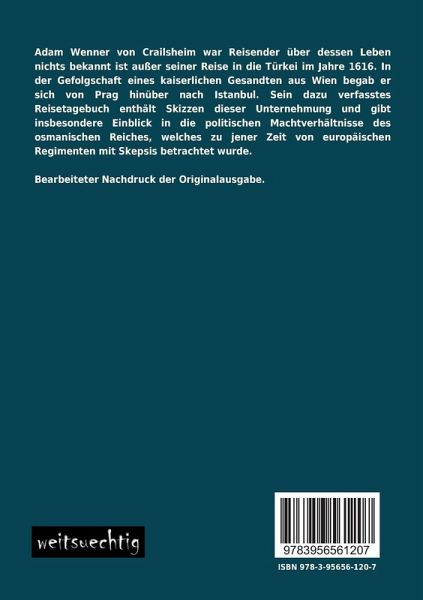 Adam Wenner von Crailsheim war Reisender über dessen Leben nichts bekannt ist außer seiner Reise in die Türkei im Jahre 1616. In der Gefolgschaft eines kaiserlichen Gesandten aus Wien begab er sich von Prag hinüber nach Istanbul. Sein dazu verfasstes Reisetagebuch enthält Skizzen dieser Unternehmung und gibt insbesondere Einblick in die politischen Machtverhältnisse des osmanischen Reiches, welches zu jener Zeit von europäischen Regimenten mit Skepsis betrachtet wurde.

Bearbeiteter Nachdruck der Originalausgabe.

weitsuechtig

9783956561207

ISBN 978-3-95656-120-7